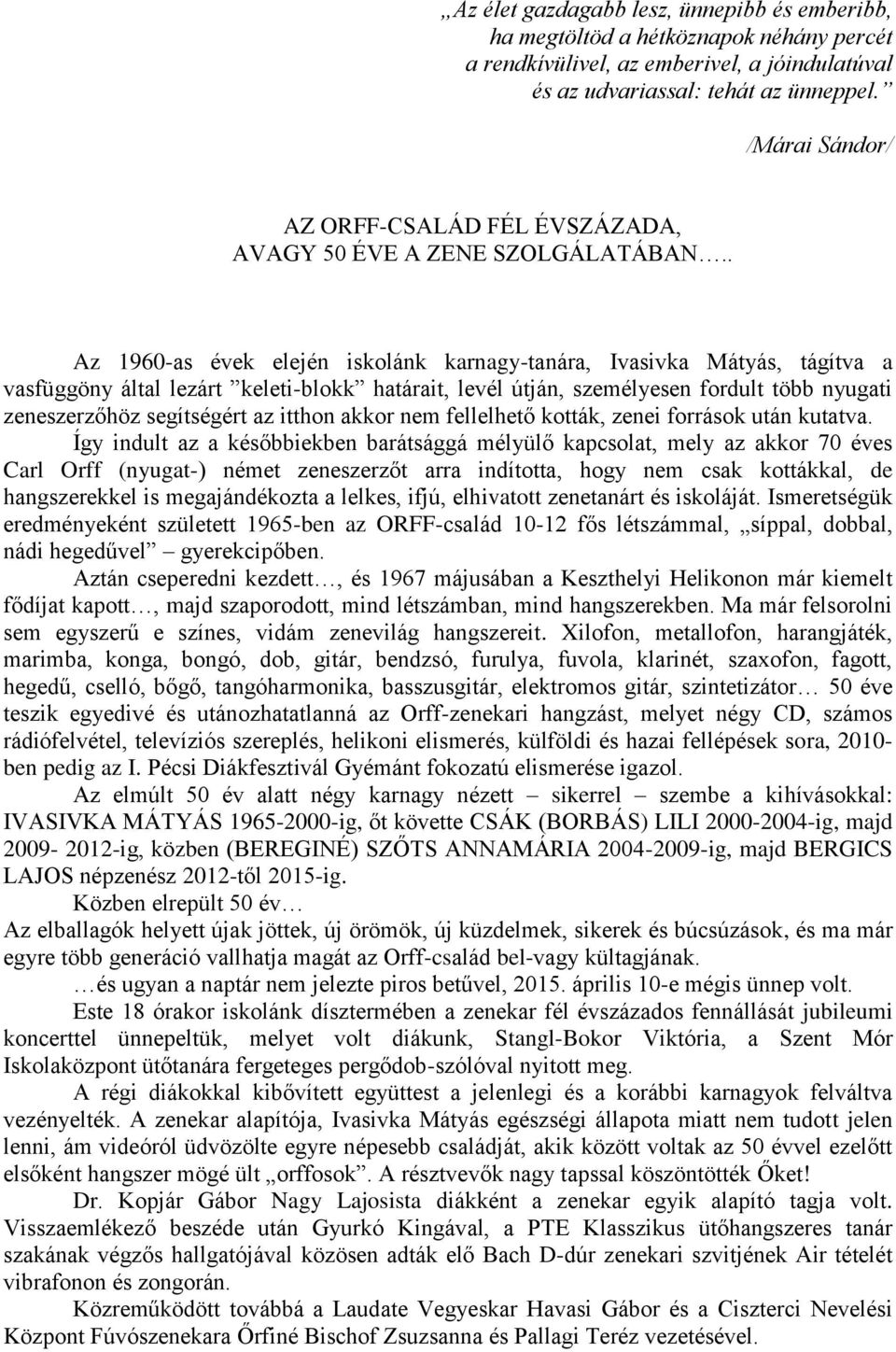 „Az élet gazdagabb lesz, ünnepibb és emberibb, ha megtöltöd a hétköznapok néhány percét a rendkívülivel, az emberivel, a jóindulatúval és az udvariassal: tehát az ünneppel.”

/Márai Sándor/

AZ ORFF-CSALÁD FÉL ÉVSZÁZADA,
AVAGY 50 ÉVE A ZENE SZOLGÁLATÁBAN…..

Az 1960-as évek elején iskolánk karnagy-tanára, Ivasivka Mátyás, tágítva a vasfüggöny által lezárt ”keleti-blokk” határait, levél útján, személyesen fordult több nyugati zeneszerzőhöz segítségért az itthon akkor nem fellelhető kották, zenei források után kutatva.

Így indult az a későbbiekben barátsággá mélyülő kapcsolat, mely az akkor 70 éves Carl Orff (nyugat-) német zeneszerzőt arra indította, hogy nem csak kottákkal, de hangszerekkel is megajándékozta a lelkes, ifjú, elhivatott zenetanárt és iskoláját. Ismeretségük eredményeként született 1965-ben az ORFF-család 10-12 fős létszámmal, „síppal, dobbal, nádi hegedűvel” – gyerekcipőben.

Aztán cseperedni kezdett…, és 1967 májusában a Keszthelyi Helikonon már kiemelt fődíjat kapott…, majd szaporodott, mind létszámban, mind hangszerekben. Ma már felsorolni sem egyszerű e színes, vidám zenevilág hangszereit. Xilofon, metallofon, harangjáték, marimba, konga, bongó, dob, gitár, bendzsó, furulya, fuvola, klarinét, szaxofon, fagott, hegedű, cselló, bőgő, tangóharmonika, basszusgitár, elektromos gitár, szintetizátor… 50 éve teszik egyedivé és utánozhatatlanná az Orff-zenekari hangzást, melyet négy CD, számos rádiófelvétel, televíziós szereplés, helikoni elismerés, külföldi és hazai fellépések sora, 2010-ben pedig az I. Pécsi Diákfesztivál Gyémánt fokozatú elismerése igazol.

Az elmúlt 50 év alatt négy karnagy nézett – sikerrel – szembe a kihívásokkal: IVASIVKA MÁTYÁS 1965-2000-ig, őt követte CSÁK (BORBÁS) LILI 2000-2004-ig, majd 2009- 2012-ig, közben (BEREGINÉ) SZŐTS ANNAMÁRIA 2004-2009-ig, majd BERGICS LAJOS népzenész 2012-től 2015-ig.

Közben elrepült 50 év…

Az elballagók helyett újak jöttek, új örömök, új küzdelmek, sikerek és búcsúzások, és ma már egyre több generáció vallhatja magát az Orff-család bel-vagy kültagjának.

…és ugyan a naptár nem jelezte piros betűvel, 2015. április 10-e mégis ünnep volt.

Este 18 órakor iskolánk dísztermében a zenekar fél évszázados fennállását jubileumi koncerttel ünnepeltük, melyet volt diákunk, Stangl-Bokor Viktória, a Szent Mór Iskolaközpont ütőtanára fergeteges pergődob-szólóval nyitott meg.

A régi diákokkal kibővített együttest a jelenlegi és a korábbi karnagyok felváltva vezényelték. A zenekar alapítója, Ivasivka Mátyás egészségi állapota miatt nem tudott jelen lenni, ám videóról üdvözölte egyre népesebb családját, akik között voltak az 50 évvel ezelőtt elsőként hangszer mögé ült „orffosok”. A résztvevők nagy tapssal köszöntötték Őket!

Dr. Kopjár Gábor Nagy Lajosista diákként a zenekar egyik alapító tagja volt. Visszaemlékező beszéde után Gyurkó Kingával, a PTE Klasszikus ütőhangszeres tanár szakának végzős hallgatójával közösen adták elő Bach D-dúr zenekari szvitjének Air tételét vibrafonon és zongorán.

Közreműködött továbbá a Laudate Vegyeskar Havasi Gábor és a Ciszterci Nevelési Központ Fúvószenekara Őrfiné Bischof Zsuzsanna és Pallagi Teréz vezetésével.